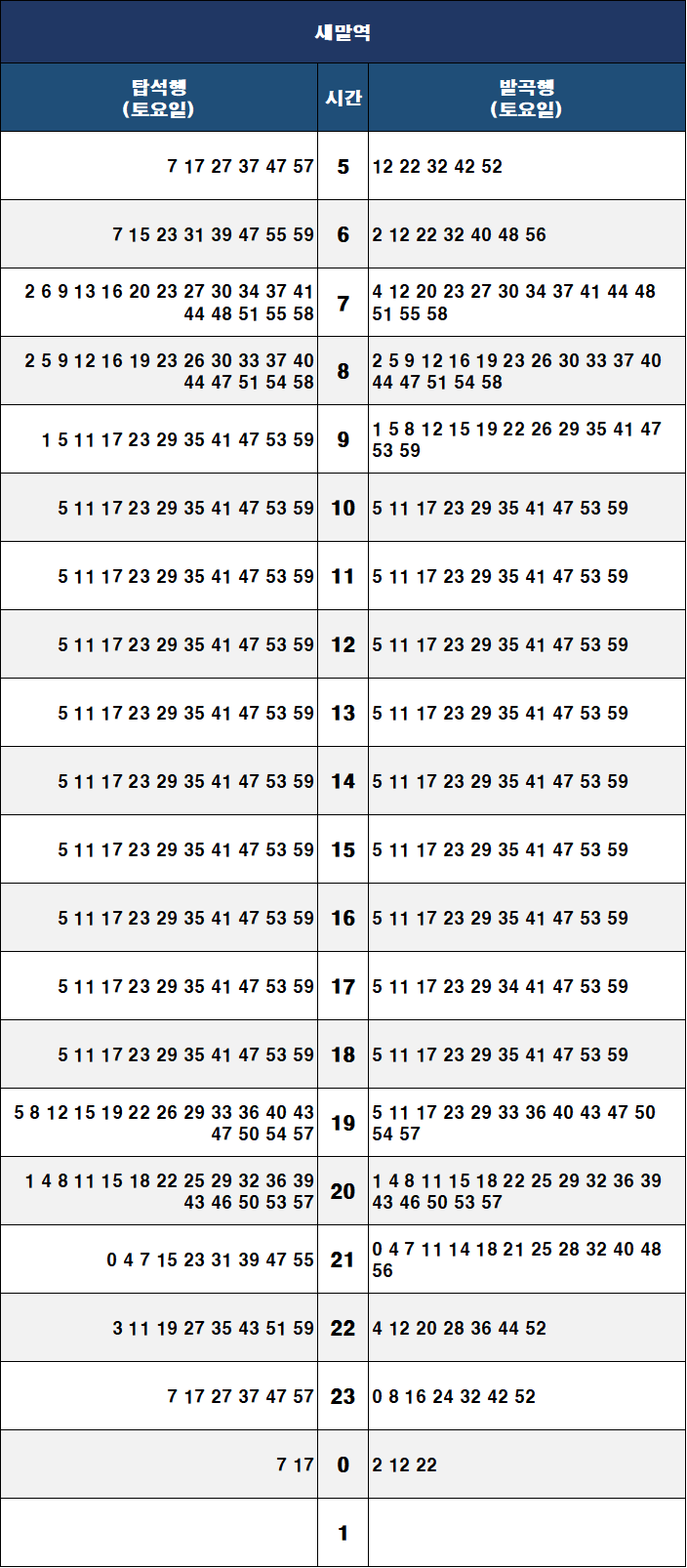 새말역

| 탑석행 (토요일) | 시간 | 발곡행 (토요일) |
|---|---|---|
| 7 17 27 37 47 57 | 5 | 12 22 32 42 52 |
| 7 15 23 31 39 47 55 59 | 6 | 2 12 22 32 40 48 56 |
| 2 6 9 13 16 20 23 27 30 34 37 41 44 48 51 55 58 | 7 | 4 12 20 23 27 30 34 37 41 44 48 51 55 58 |
| 2 5 9 12 16 19 23 26 30 33 37 40 44 47 51 54 58 | 8 | 2 5 9 12 16 19 23 26 30 33 37 40 44 47 51 54 58 |
| 1 5 11 17 23 29 35 41 47 53 59 | 9 | 1 5 8 12 15 19 22 26 29 35 41 47 53 59 |
| 5 11 17 23 29 35 41 47 53 59 | 10 | 5 11 17 23 29 35 41 47 53 59 |
| 5 11 17 23 29 35 41 47 53 59 | 11 | 5 11 17 23 29 35 41 47 53 59 |
| 5 11 17 23 29 35 41 47 53 59 | 12 | 5 11 17 23 29 35 41 47 53 59 |
| 5 11 17 23 29 35 41 47 53 59 | 13 | 5 11 17 23 29 35 41 47 53 59 |
| 5 11 17 23 29 35 41 47 53 59 | 14 | 5 11 17 23 29 35 41 47 53 59 |
| 5 11 17 23 29 35 41 47 53 59 | 15 | 5 11 17 23 29 35 41 47 53 59 |
| 5 11 17 23 29 35 41 47 53 59 | 16 | 5 11 17 23 29 35 41 47 53 59 |
| 5 11 17 23 29 35 41 47 53 59 | 17 | 5 11 17 23 29 34 41 47 53 59 |
| 5 11 17 23 29 35 41 47 53 59 | 18 | 5 11 17 23 29 35 41 47 53 59 |
| 5 8 12 15 19 22 26 29 33 36 40 43 47 50 54 57 | 19 | 5 11 17 23 29 33 36 40 43 47 50 54 57 |
| 1 4 8 11 15 18 22 25 29 32 36 39 43 46 50 53 57 | 20 | 1 4 8 11 15 18 22 25 29 32 36 39 43 46 50 53 57 |
| 0 4 7 15 23 31 39 47 55 | 21 | 0 4 7 11 14 18 21 25 28 32 40 48 56 |
| 3 11 19 27 35 43 51 59 | 22 | 4 12 20 28 36 44 52 |
| 7 17 27 37 47 57 | 23 | 0 8 16 24 32 42 52 |
| 7 17 | 0 | 2 12 22 |
|  | 1 |  |